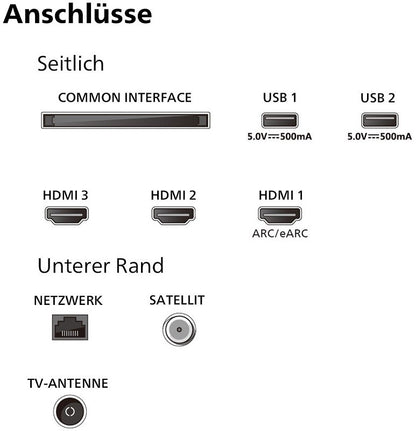 Anschlüsse

Seitlich

COMMON INTERFACE

USB 1
5.0V⎓500mA

USB 2
5.0V⎓500mA

HDMI 3

HDMI 2

HDMI 1
ARC/eARC

Unterer Rand

NETZWERK

SATELLIT

TV-ANTENNE